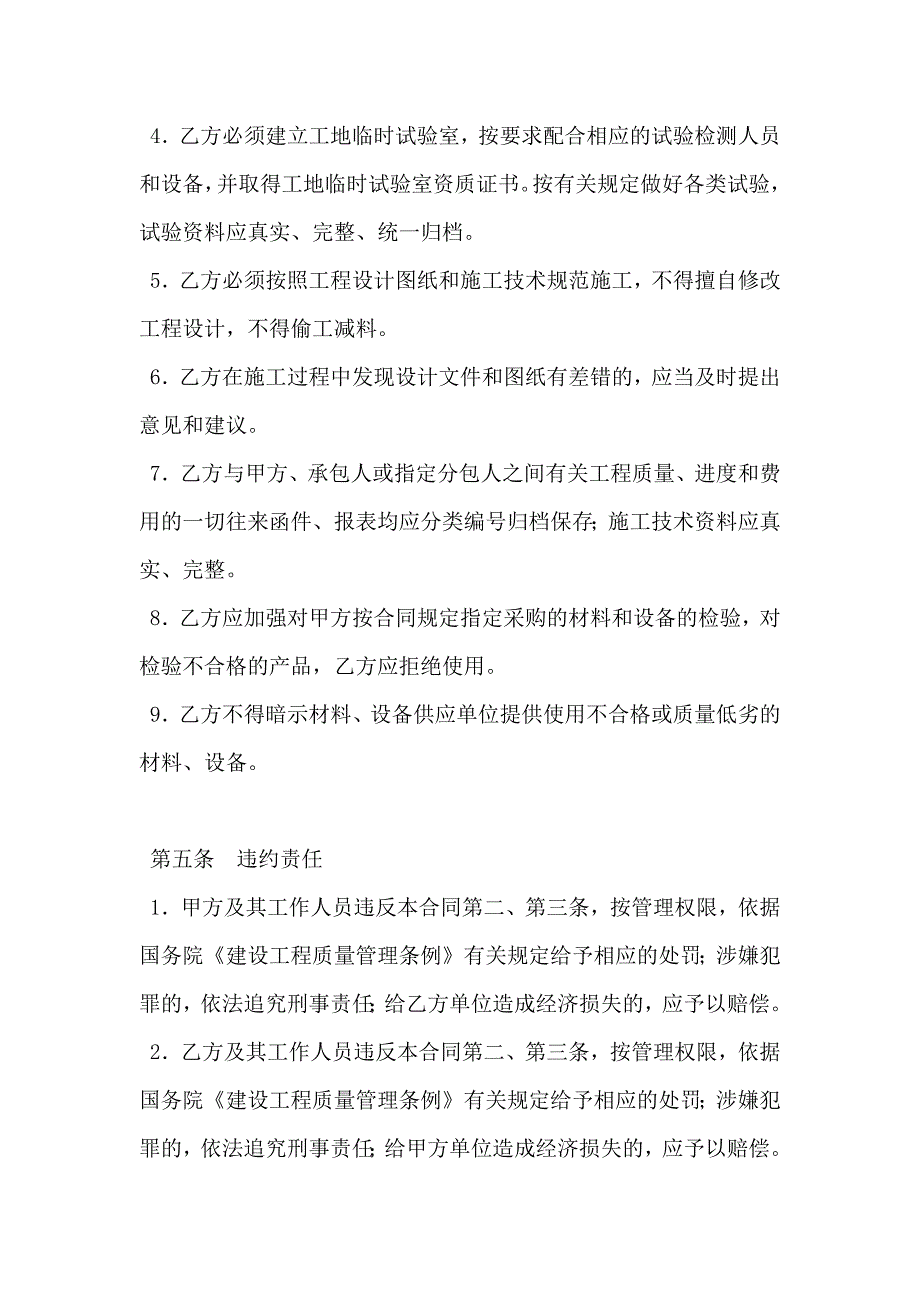 4．乙方必须建立工地临时试验室，按要求配合相应的试验检测人员和设备，并取得工地临时试验室资质证书。按有关规定做好各类试验，试验资料应真实、完整、统一归档。

5．乙方必须按照工程设计图纸和施工技术规范施工，不得擅自修改工程设计，不得偷工减料。

6．乙方在施工过程中发现设计文件和图纸有差错的，应当及时提出意见和建议。

7．乙方与甲方、承包人或指定分包人之间有关工程质量、进度和费用的一切往来函件、报表均应分类编号归档保存；施工技术资料应真实、完整。

8．乙方应加强对甲方按合同规定指定采购的材料和设备的检验，对检验不合格的产品，乙方应拒绝使用。

9．乙方不得暗示材料、设备供应单位提供使用不合格或质量低劣的材料、设备。

第五条　违约责任

1．甲方及其工作人员违反本合同第二、第三条，按管理权限，依据国务院《建设工程质量管理条例》有关规定给予相应的处罚；涉嫌犯罪的，依法追究刑事责任；给乙方单位造成经济损失的，应予以赔偿。

2．乙方及其工作人员违反本合同第二、第三条，按管理权限，依据国务院《建设工程质量管理条例》有关规定给予相应的处罚；涉嫌犯罪的，依法追究刑事责任；给甲方单位造成经济损失的，应予以赔偿。